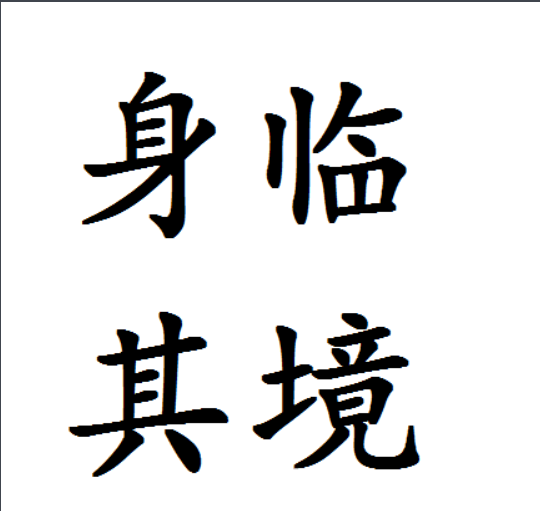 身临
其境